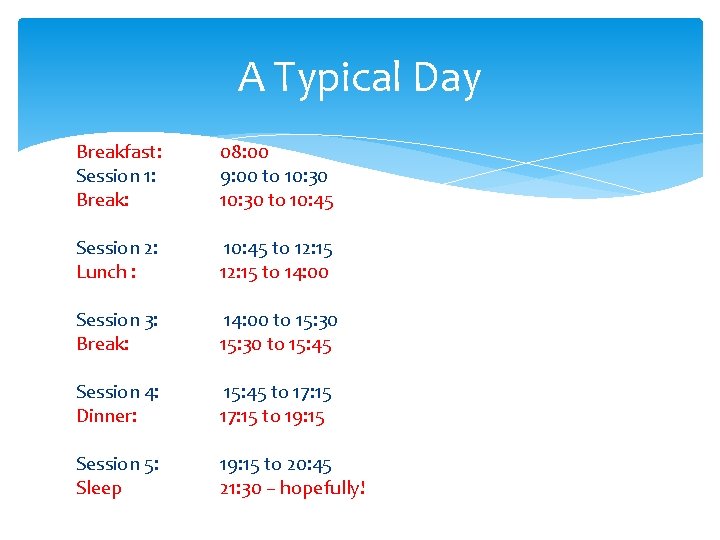 A Typical Day

Breakfast: 08:00
Session 1: 9:00 to 10:30
Break: 10:30 to 10:45

Session 2: 10:45 to 12:15
Lunch : 12:15 to 14:00

Session 3: 14:00 to 15:30
Break: 15:30 to 15:45

Session 4: 15:45 to 17:15
Dinner: 17:15 to 19:15

Session 5: 19:15 to 20:45
Sleep 21:30 – hopefully!